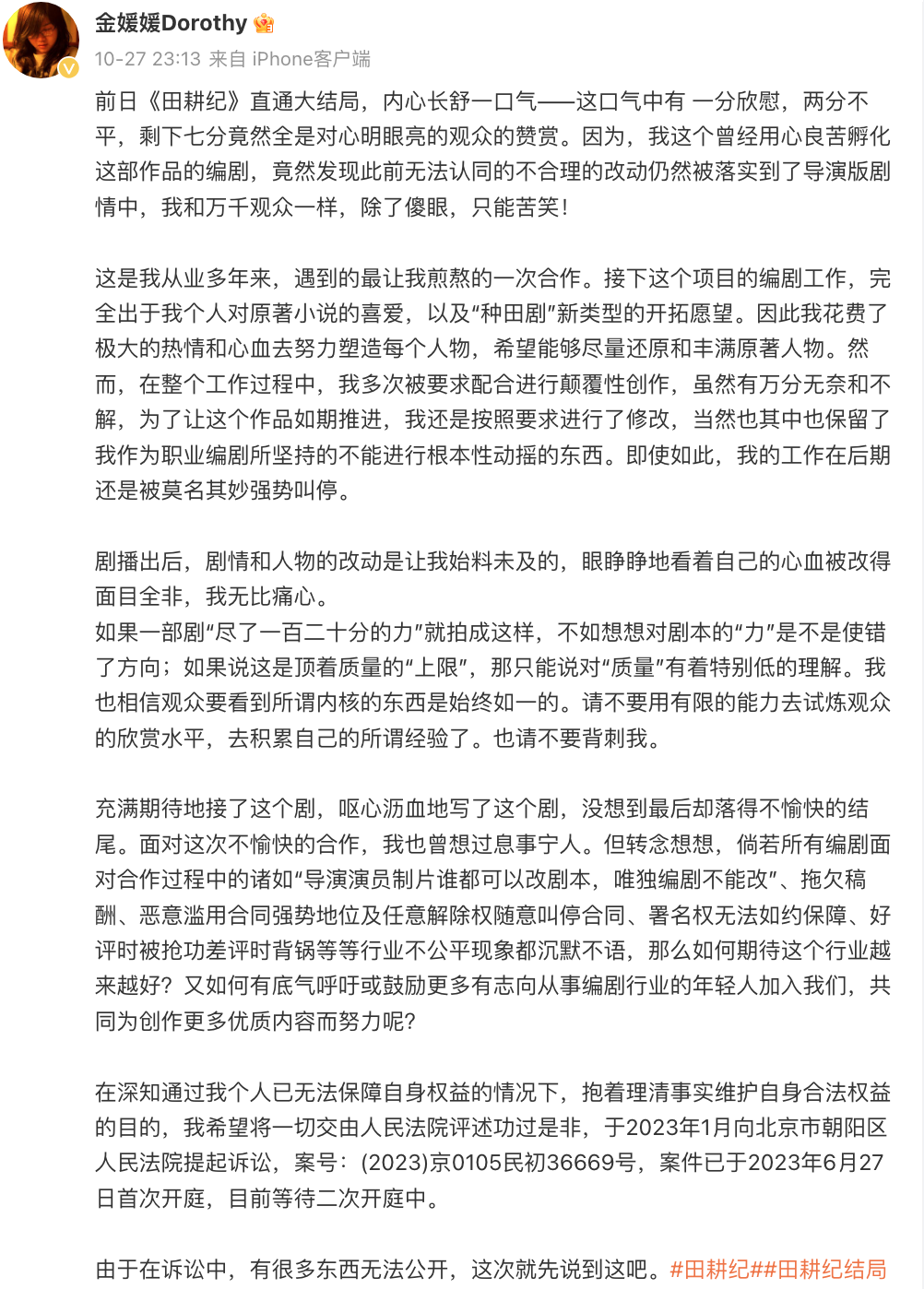 金媛媛Dorothy
10-27 23:13 来自 iPhone客户端

前日《田耕纪》直通大结局，内心长舒一口气——这口气中有 一分欣慰，两分不平，剩下七分竟然全是对心明眼亮的观众的赞赏。因为，我这个曾经用心良苦孵化这部作品的编剧，竟然发现此前无法认同的不合理的改动仍然被落实到了导演版剧情中，我和万千观众一样，除了傻眼，只能苦笑！

这是我从业多年来，遇到的最让我煎熬的一次合作。接下这个项目的编剧工作，完全出于我个人对原著小说的喜爱，以及“种田剧”新类型的开拓愿望。因此我花费了极大的热情和心血去努力塑造每个人物，希望能够尽量还原和丰满原著人物。然而，在整个工作过程中，我多次被要求配合进行颠覆性创作，虽然有万分无奈和不解，为了让这个作品如期推进，我还是按照要求进行了修改，当然也其中也保留了我作为职业编剧所坚持的不能进行根本性动摇的东西。即使如此，我的工作在后期还是被莫名其妙强势叫停。

剧播出后，剧情和人物的改动是让我始料未及的，眼睁睁地看着自己的心血被改得面目全非，我无比痛心。
如果一部剧“尽了一百二十分的力”就拍成这样，不如想想对剧本的“力”是不是使错了方向；如果说这是顶着质量的“上限”，那只能说对“质量”有着特别低的理解。我也相信观众要看到所谓内核的东西是始终如一的。请不要用有限的能力去试炼观众的欣赏水平，去积累自己的所谓经验了。也请不要背刺我。

充满期待地接了这个剧，呕心沥血地写了这个剧，没想到最后却落得不愉快的结尾。面对这次不愉快的合作，我也曾想过息事宁人。但转念想想，倘若所有编剧面对合作过程中的诸如“导演演员制片谁都可以改剧本，唯独编剧不能改”、拖欠稿酬、恶意滥用合同强势地位及任意解除权随意叫停合同、署名权无法如约保障、好评时被抢功差评时背锅等等行业不公平现象都沉默不语，那么如何期待这个行业越来越好？又如何有底气呼吁或鼓励更多有志向从事编剧行业的年轻人加入我们，共同为创作更多优质内容而努力呢？

在深知通过我个人已无法保障自身权益的情况下，抱着理清事实维护自身合法权益的目的，我希望将一切交由人民法院评述功过是非，于2023年1月向北京市朝阳区人民法院提起诉讼，案号：(2023)京0105民初36669号，案件已于2023年6月27日首次开庭，目前等待二次开庭中。

由于在诉讼中，有很多东西无法公开，这次就先说到这吧。#田耕纪##田耕纪结局